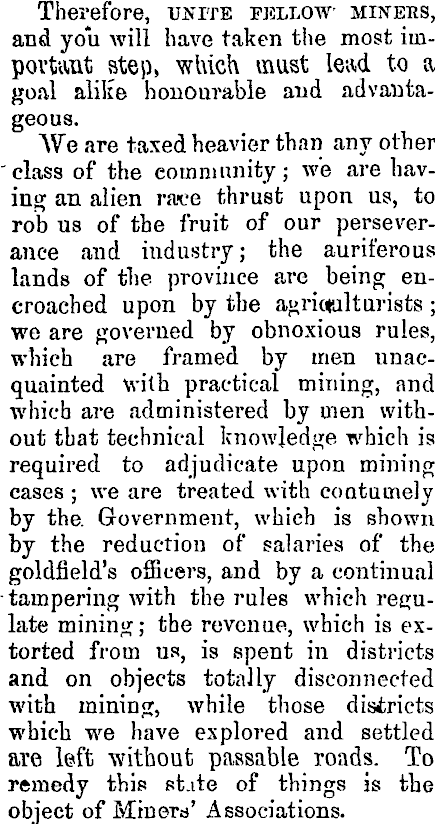 Therefore, UNITE FELLOW MINERS, and you will have taken the most important step, which must lead to a goal alike honourable and advantageous.

We are taxed heavier than any other class of the community; we are having an alien race thrust upon us, to rob us of the fruit of our perseverance and industry; the auriferous lands of the province are being encroached upon by the agriculturists; we are governed by obnoxious rules, which are framed by men unacquainted with practical mining, and which are administered by men without that technical knowledge which is required to adjudicate upon mining cases; we are treated with contumely by the Government, which is shown by the reduction of salaries of the goldfield's officers, and by a continual tampering with the rules which regulate mining; the revenue, which is extorted from us, is spent in districts and on objects totally disconnected with mining, while those districts which we have explored and settled are left without passable roads. To remedy this state of things is the object of Miners' Associations.